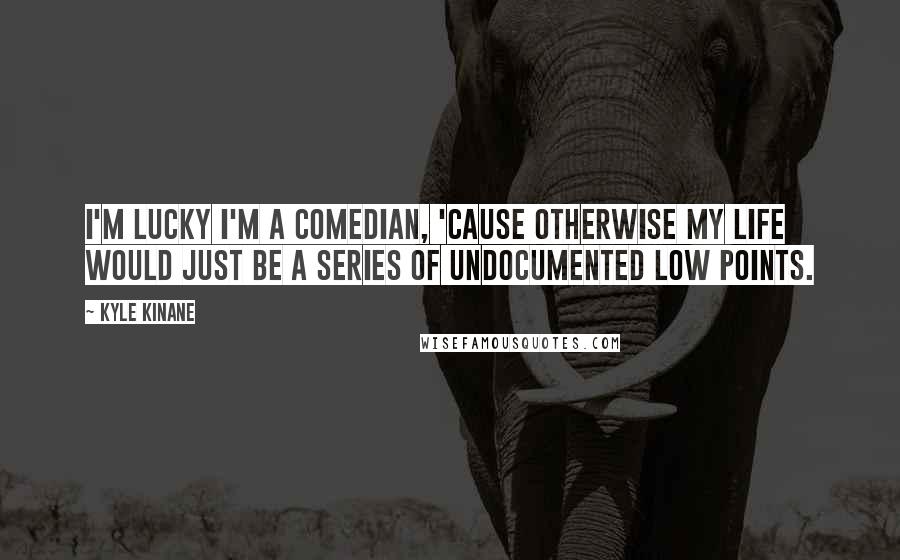 I'M LUCKY I'M A COMEDIAN, 'CAUSE OTHERWISE MY LIFE WOULD JUST BE A SERIES OF UNDOCUMENTED LOW POINTS.

~ KYLE KINANE

WISEFAMOUSQUOTES.COM